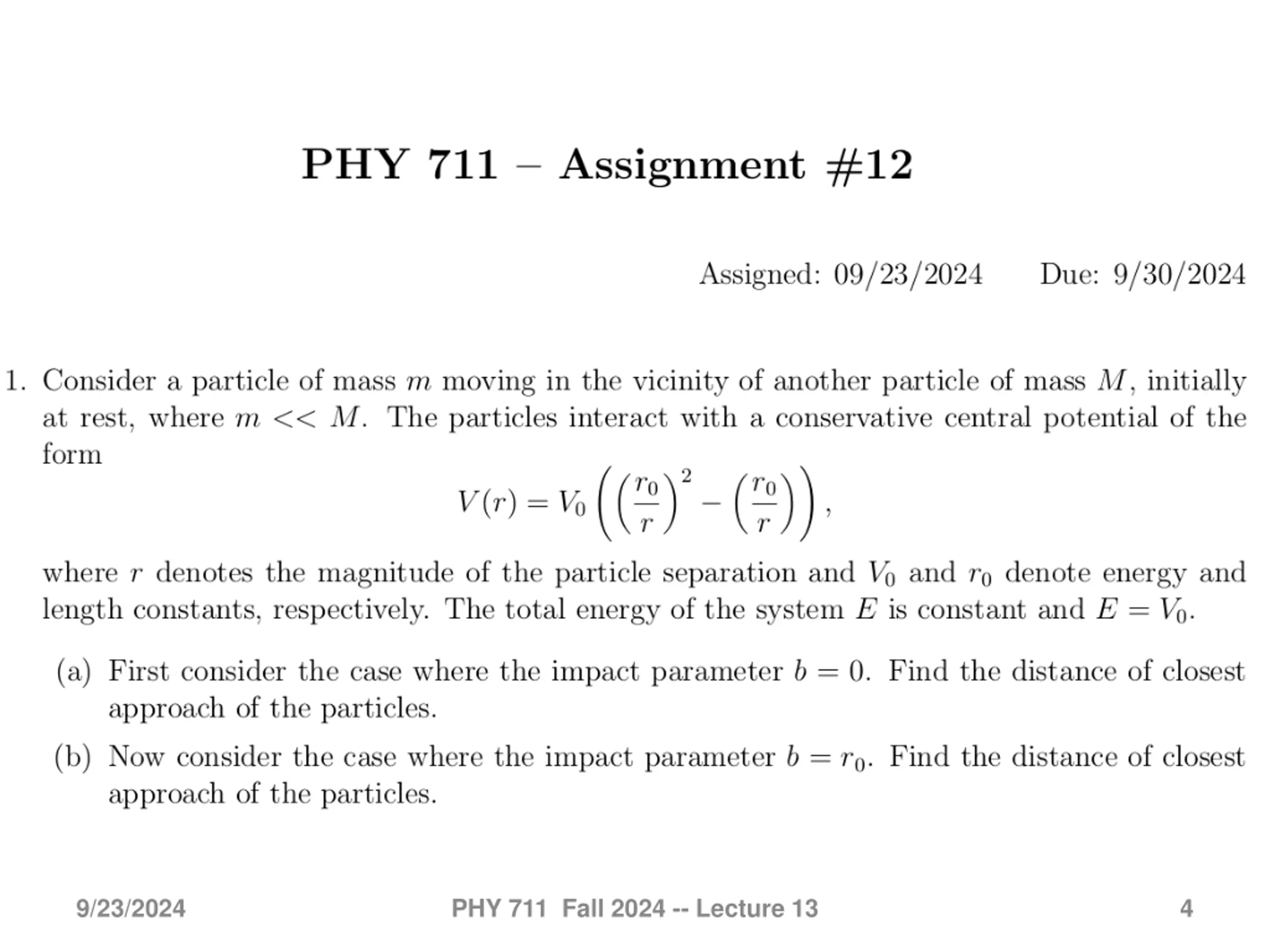 PHY 711 – Assignment #12

Assigned: 09/23/2024 Due: 9/30/2024

1. Consider a particle of mass $m$ moving in the vicinity of another particle of mass $M$, initially at rest, where $m << M$. The particles interact with a conservative central potential of the form

$$V(r) = V_0\left(\left(\frac{r_0}{r}\right)^2 - \left(\frac{r_0}{r}\right)\right),$$

where $r$ denotes the magnitude of the particle separation and $V_0$ and $r_0$ denote energy and length constants, respectively. The total energy of the system $E$ is constant and $E = V_0$.

(a) First consider the case where the impact parameter $b = 0$. Find the distance of closest approach of the particles.

(b) Now consider the case where the impact parameter $b = r_0$. Find the distance of closest approach of the particles.

9/23/2024 PHY 711 Fall 2024 -- Lecture 13 4